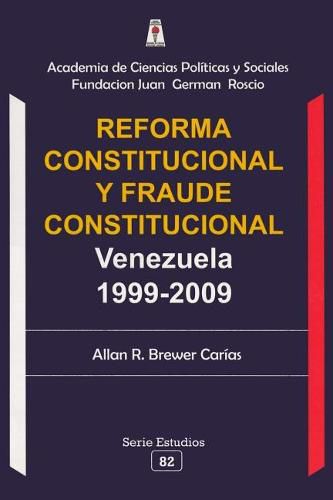 Academia de Ciencias Políticas y Sociales
Fundacion Juan German Roscio

REFORMA CONSTITUCIONAL Y FRAUDE CONSTITUCIONAL
Venezuela
1999-2009

Allan R. Brewer Carías

Serie Estudios
82